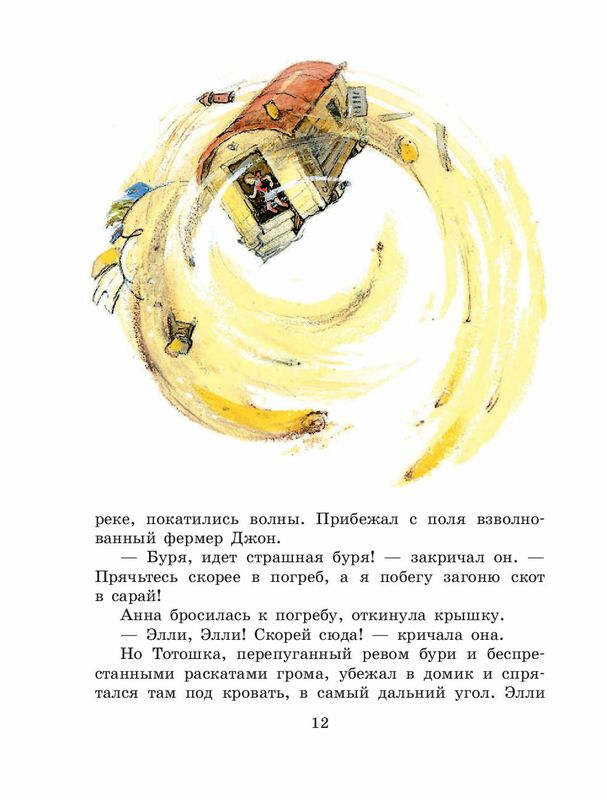 реке, покатились волны. Прибежал с поля взволнованный фермер Джон.

— Буря, идет страшная буря! — закричал он. — Прячьтесь скорее в погреб, а я побегу загоню скот в сарай!

Анна бросилась к погребу, откинула крышку.

— Элли, Элли! Скорей сюда! — кричала она.

Но Тотошка, перепуганный ревом бури и беспрестанными раскатами грома, убежал в домик и спрятался там под кровать, в самый дальний угол. Элли

12